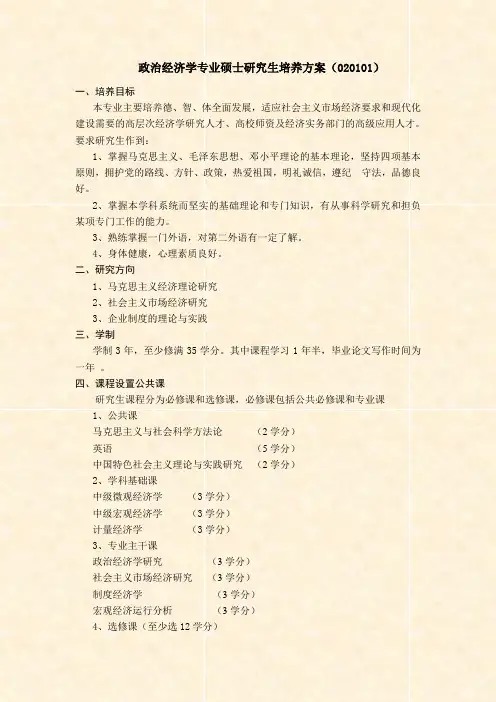 政治经济学专业硕士研究生培养方案（020101）

一、培养目标

本专业主要培养德、智、体全面发展，适应社会主义市场经济要求和现代化建设需要的高层次经济学研究人才、高校师资及经济实务部门的高级应用人才。要求研究生作到：

1、掌握马克思主义、毛泽东思想、邓小平理论的基本理论，坚持四项基本原则，拥护党的路线、方针、政策，热爱祖国，明礼诚信，遵纪　守法，品德良好。

2、掌握本学科系统而坚实的基础理论和专门知识，有从事科学研究和担负某项专门工作的能力。

3、熟练掌握一门外语，对第二外语有一定了解。

4、身体健康，心理素质良好。

二、研究方向

1、马克思主义经济理论研究

2、社会主义市场经济研究

3、企业制度的理论与实践

三、学制

学制 3 年，至少修满 35 学分。其中课程学习 1 年半，毕业论文写作时间为一年 。

四、课程设置公共课

研究生课程分为必修课和选修课，必修课包括公共必修课和专业课

1、公共课

马克思主义与社会科学方法论　（2 学分）

英语　（5 学分）

中国特色社会主义理论与实践研究　（2 学分）

2、学科基础课

中级微观经济学　（3 学分）

中级宏观经济学　（3 学分）

计量经济学　（3 学分）

3、专业主干课

政治经济学研究　（3 学分）

社会主义市场经济研究　（3 学分）

制度经济学　（3 学分）

宏观经济运行分析　（3 学分）

4、选修课（至少选 12 学分）